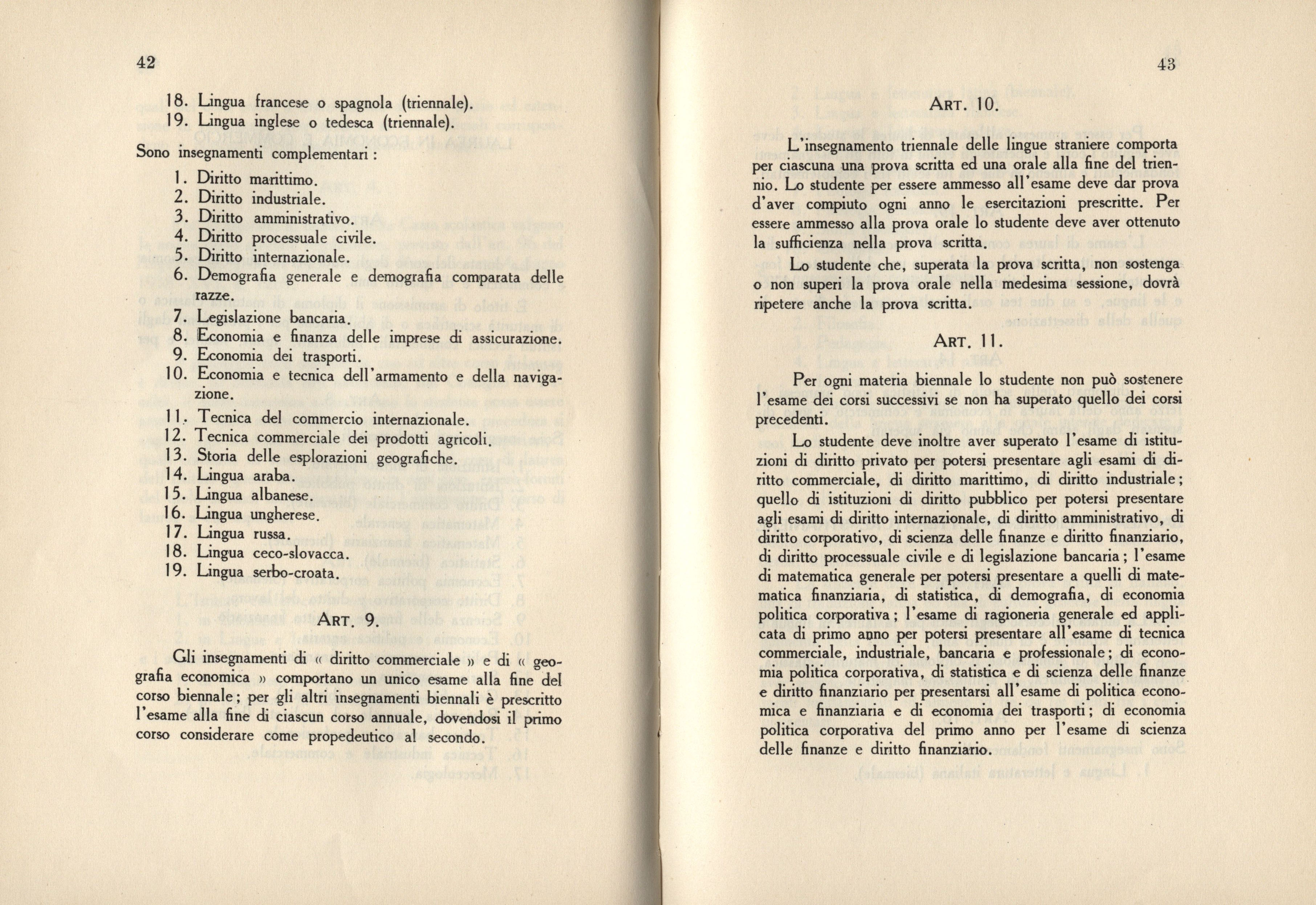 42

18. Lingua francese o spagnola (triennale).
19. Lingua inglese o tedesca (triennale).

Sono insegnamenti complementari :

1. Diritto marittimo.
2. Diritto industriale.
3. Diritto amministrativo.
4. Diritto processuale civile.
5. Diritto internazionale.
6. Demografia generale e demografia comparata delle razze.
7. Legislazione bancaria.
8. Economia e finanza delle imprese di assicurazione.
9. Economia dei trasporti.
10. Economia e tecnica dell'armamento e della navigazione.
11. Tecnica del commercio internazionale.
12. Tecnica commerciale dei prodotti agricoli.
13. Storia delle esplorazioni geografiche.
14. Lingua araba.
15. Lingua albanese.
16. Lingua ungherese.
17. Lingua russa.
18. Lingua ceco-slovacca.
19. Lingua serbo-croata.

ART. 9.

Gli insegnamenti di « diritto commerciale » e di « geografia economica » comportano un unico esame alla fine del corso biennale; per gli altri insegnamenti biennali è prescritto l'esame alla fine di ciascun corso annuale, dovendosi il primo corso considerare come propedeutico al secondo.

43

ART. 10.

L'insegnamento triennale delle lingue straniere comporta per ciascuna una prova scritta ed una orale alla fine del triennio. Lo studente per essere ammesso all'esame deve dar prova d'aver compiuto ogni anno le esercitazioni prescritte. Per essere ammesso alla prova orale lo studente deve aver ottenuto la sufficienza nella prova scritta.

Lo studente che, superata la prova scritta, non sostenga o non superi la prova orale nella medesima sessione, dovrà ripetere anche la prova scritta.

ART. 11.

Per ogni materia biennale lo studente non può sostenere l'esame dei corsi successivi se non ha superato quello dei corsi precedenti.

Lo studente deve inoltre aver superato l'esame di istituzioni di diritto privato per potersi presentare agli esami di diritto commerciale, di diritto marittimo, di diritto industriale; quello di istituzioni di diritto pubblico per potersi presentare agli esami di diritto internazionale, di diritto amministrativo, di diritto corporativo, di scienza delle finanze e diritto finanziario, di diritto processuale civile e di legislazione bancaria; l'esame di matematica generale per potersi presentare a quelli di matematica finanziaria, di statistica, di demografia, di economia politica corporativa; l'esame di ragioneria generale ed applicata di primo anno per potersi presentare all'esame di tecnica commerciale, industriale, bancaria e professionale; di economia politica corporativa, di statistica e di scienza delle finanze e diritto finanziario per presentarsi all'esame di politica economica e finanziaria e di economia dei trasporti; di economia politica corporativa del primo anno per l'esame di scienza delle finanze e diritto finanziario.